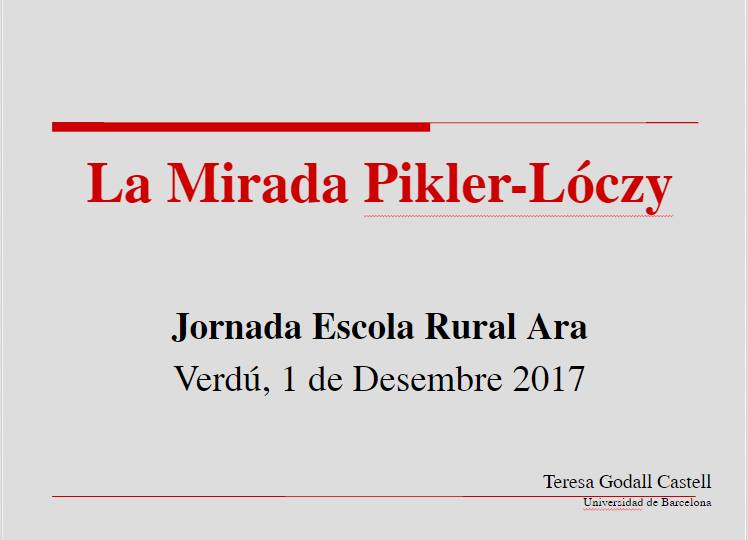 La Mirada Pikler-Lóczy

Jornada Escola Rural Ara
Verdú, 1 de Desembre 2017

Teresa Godall Castell
Universidad de Barcelona